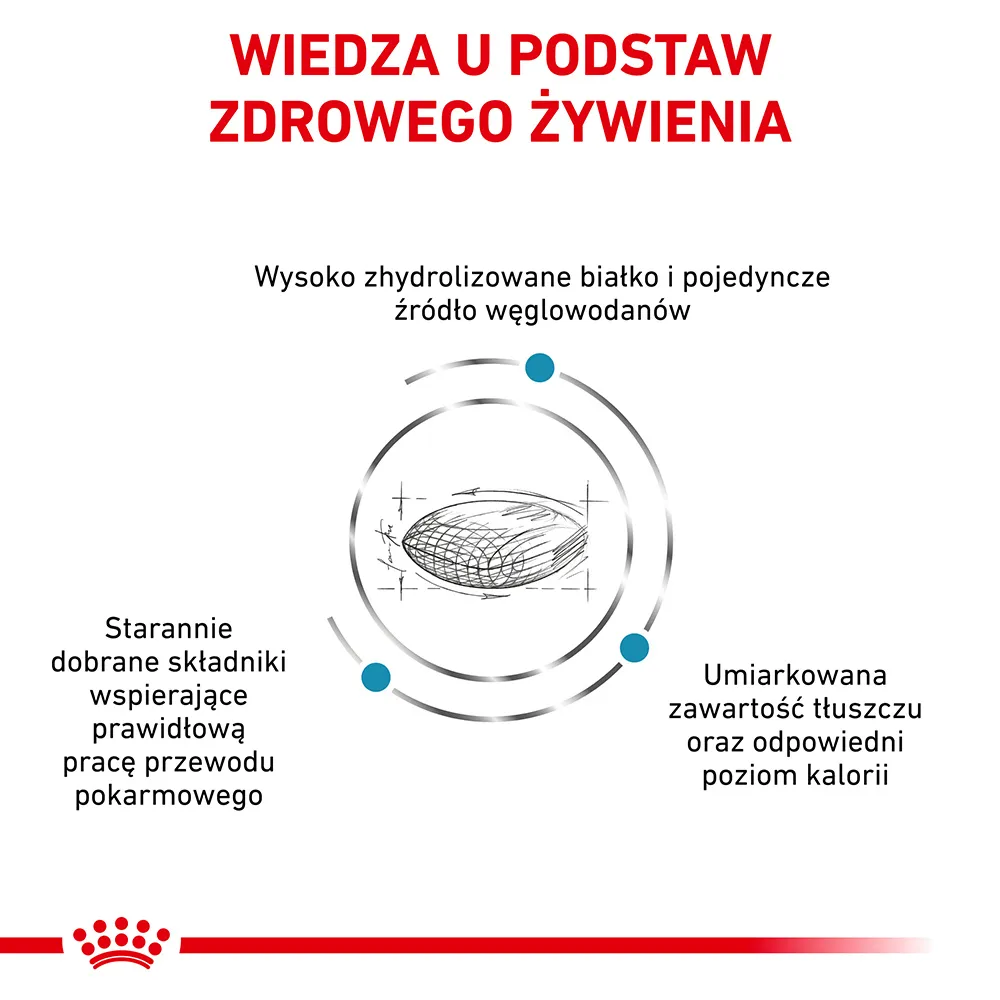 WIEDZA U PODSTAW ZDROWEGO ŻYWIENIA

Wysoko zhydrolizowane białko i pojedyncze źródło węglowodanów

Starannie dobrane składniki wspierające prawidłową pracę przewodu pokarmowego

Umiarkowana zawartość tłuszczu oraz odpowiedni poziom kalorii